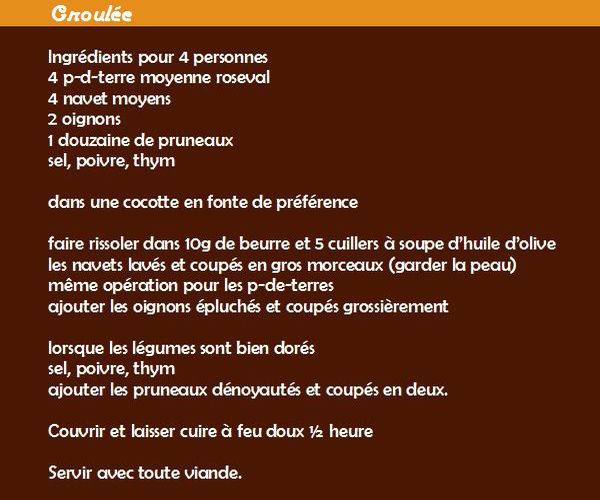 Groulée

Ingrédients pour 4 personnes
4 p-d-terre moyenne roseval
4 navet moyens
2 oignons
1 douzaine de pruneaux
sel, poivre, thym

dans une cocotte en fonte de préférence

faire rissoler dans 10g de beurre et 5 cuillers à soupe d'huile d'olive
les navets lavés et coupés en gros morceaux (garder la peau)
même opération pour les p-de-terres
ajouter les oignons épluchés et coupés grossièrement

lorsque les légumes sont bien dorés
sel, poivre, thym
ajouter les pruneaux dénoyautés et coupés en deux.

Couvrir et laisser cuire à feu doux ½ heure

Servir avec toute viande.